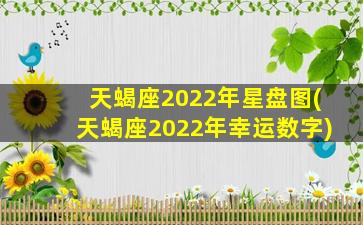 天蝎座2022年星盘图(天蝎座2022年幸运数字)